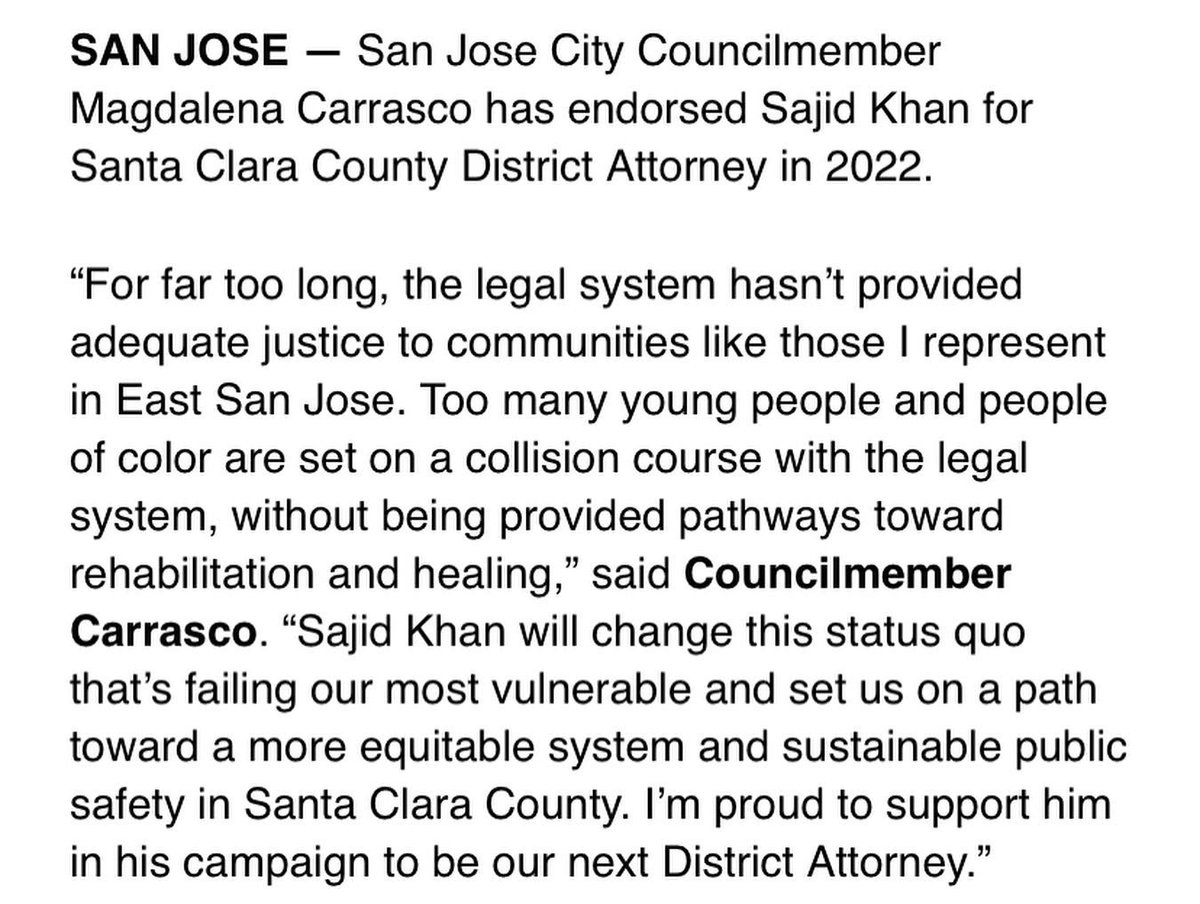 SAN JOSE — San Jose City Councilmember Magdalena Carrasco has endorsed Sajid Khan for Santa Clara County District Attorney in 2022.

“For far too long, the legal system hasn’t provided adequate justice to communities like those I represent in East San Jose. Too many young people and people of color are set on a collision course with the legal system, without being provided pathways toward rehabilitation and healing,” said Councilmember Carrasco. “Sajid Khan will change this status quo that’s failing our most vulnerable and set us on a path toward a more equitable system and sustainable public safety in Santa Clara County. I’m proud to support him in his campaign to be our next District Attorney.”